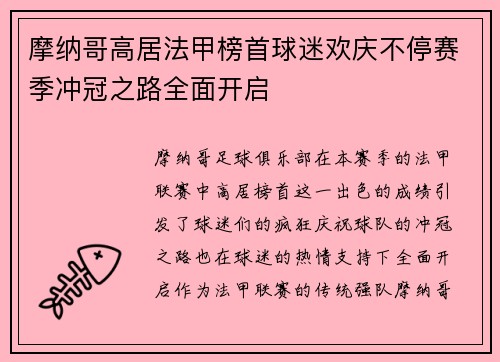 摩纳哥高居法甲榜首球迷欢庆不停赛季冲冠之路全面开启

摩纳哥足球俱乐部在本赛季的法甲联赛中高居榜首这一出色的成绩引发了球迷们的疯狂庆祝球队的冲冠之路也在球迷的热情支持下全面开启作为法甲联赛的传统强队摩纳哥